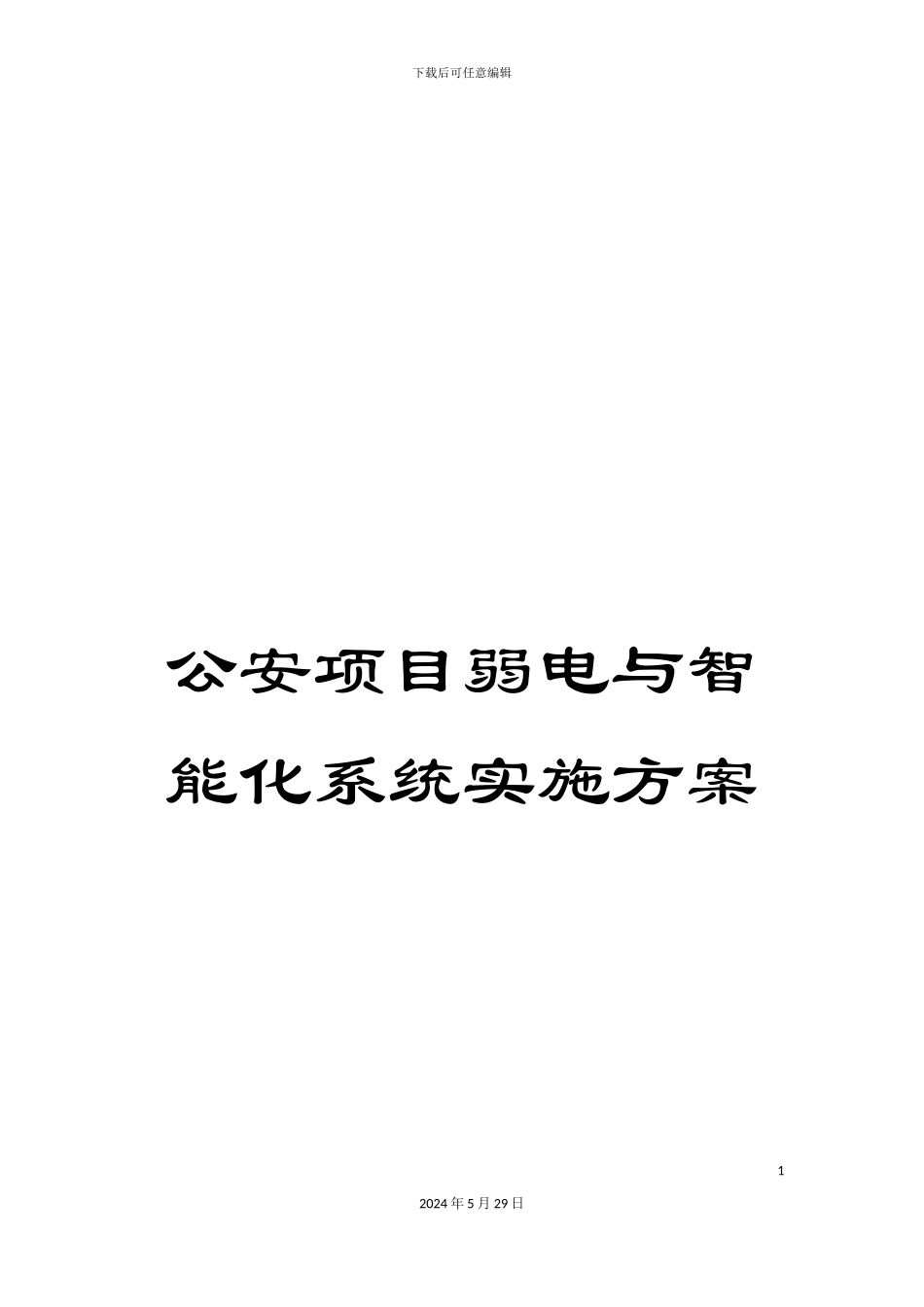 下载后可任意编辑

公安项目弱电与智能化系统实施方案

1

2024年5月29日